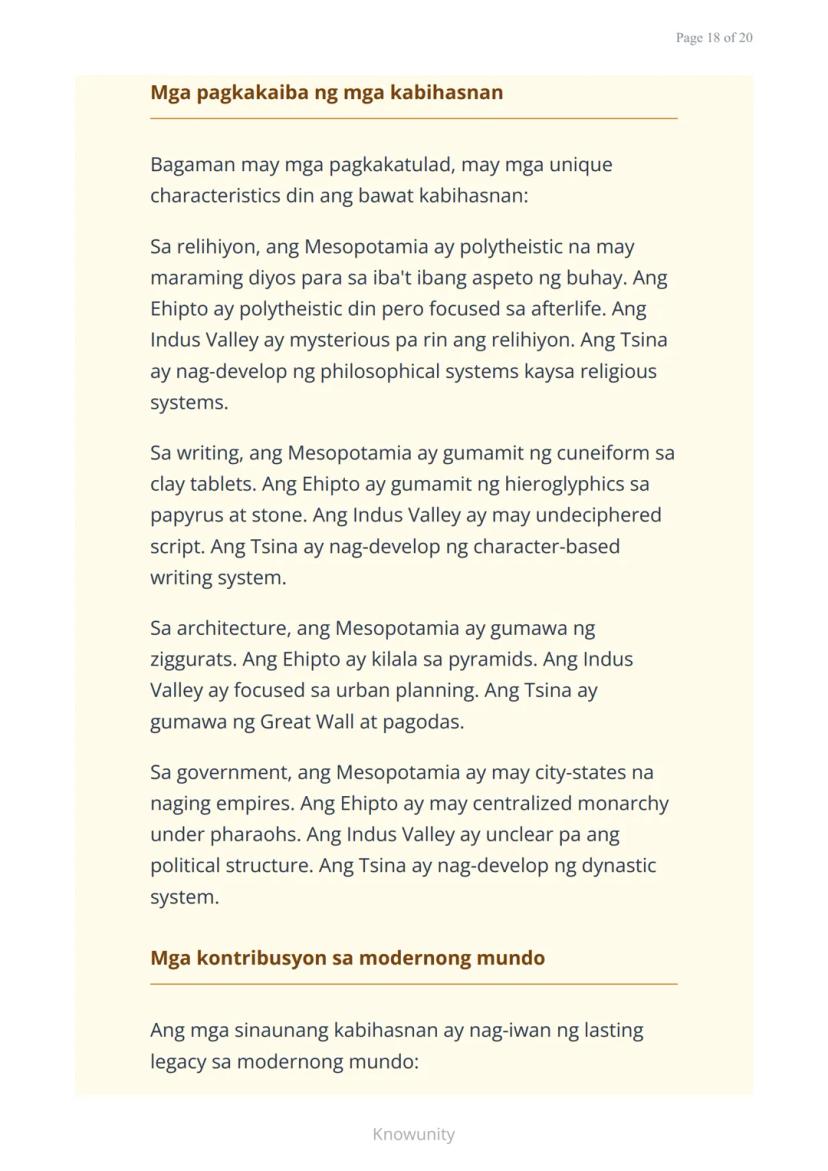 Page 18 of 20

Mga pagkakaiba ng mga kabihasnan

Bagaman may mga pagkakatulad, may mga unique characteristics din ang bawat kabihasnan:

Sa relihiyon, ang Mesopotamia ay polytheistic na may maraming diyos para sa iba't ibang aspeto ng buhay. Ang Ehipto ay polytheistic din pero focused sa afterlife. Ang Indus Valley ay mysterious pa rin ang relihiyon. Ang Tsina ay nag-develop ng philosophical systems kaysa religious systems.

Sa writing, ang Mesopotamia ay gumamit ng cuneiform sa clay tablets. Ang Ehipto ay gumamit ng hieroglyphics sa papyrus at stone. Ang Indus Valley ay may undeciphered script. Ang Tsina ay nag-develop ng character-based writing system.

Sa architecture, ang Mesopotamia ay gumawa ng ziggurats. Ang Ehipto ay kilala sa pyramids. Ang Indus Valley ay focused sa urban planning. Ang Tsina ay gumawa ng Great Wall at pagodas.

Sa government, ang Mesopotamia ay may city-states na naging empires. Ang Ehipto ay may centralized monarchy under pharaohs. Ang Indus Valley ay unclear pa ang political structure. Ang Tsina ay nag-develop ng dynastic system.

Mga kontribusyon sa modernong mundo

Ang mga sinaunang kabihasnan ay nag-iwan ng lasting legacy sa modernong mundo:

Knowunity